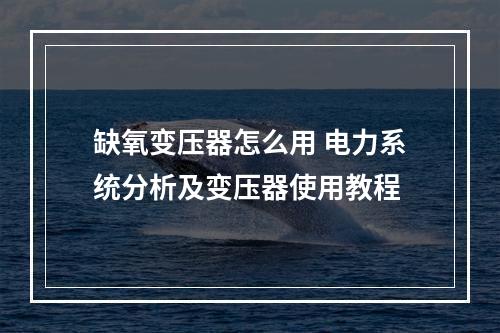 缺氧变压器怎么用 电力系统分析及变压器使用教程